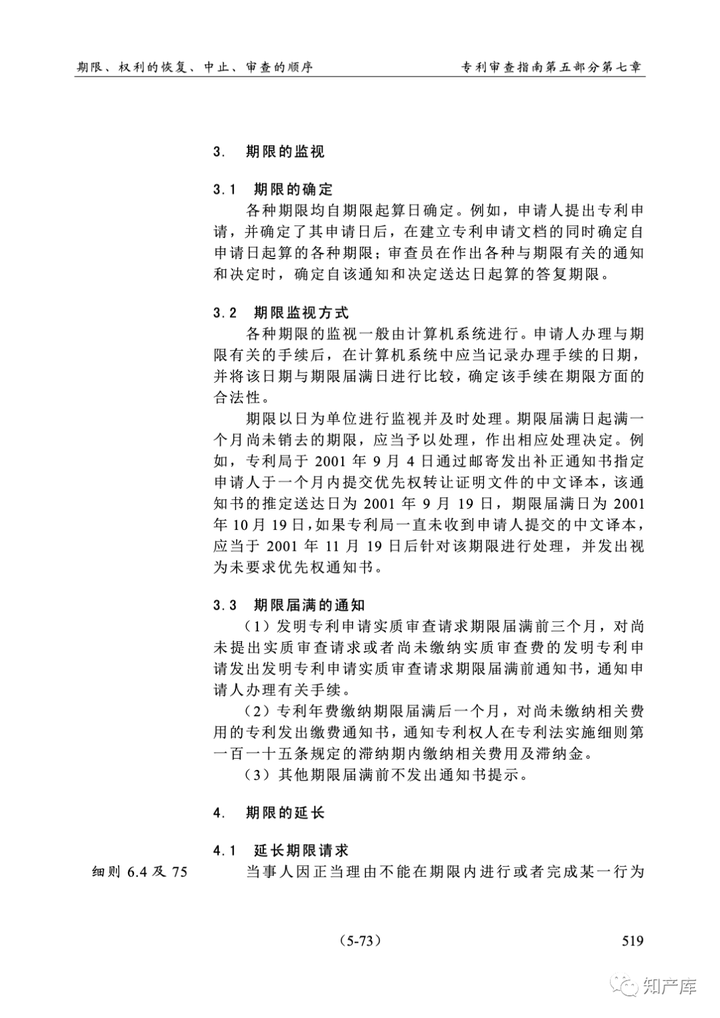 期限、权利的恢复、中止、审查的顺序　　专利审查指南第五部分第七章

3. 期限的监视

3.1 期限的确定

各种期限均自期限起算日确定。例如，申请人提出专利申请，并确定了其申请日后，在建立专利申请文档的同时确定自申请日起算的各种期限；审查员在作出各种与期限有关的通知和决定时，确定自该通知和决定送达日起算的答复期限。

3.2 期限监视方式

各种期限的监视一般由计算机系统进行。申请人办理与期限有关的手续后，在计算机系统中应当记录办理手续的日期，并将该日期与期限届满日进行比较，确定该手续在期限方面的合法性。

期限以日为单位进行监视并及时处理。期限届满日起满一个月尚未销去的期限，应当予以处理，作出相应处理决定。例如，专利局于 2001 年 9 月 4 日通过邮寄发出补正通知书指定申请人于一个月内提交优先权转让证明文件的中文译本，该通知书的推定送达日为 2001 年 9 月 19 日，期限届满日为 2001 年 10 月 19 日，如果专利局一直未收到申请人提交的中文译本，应当于 2001 年 11 月 19 日后针对该期限进行处理，并发出视为未要求优先权通知书。

3.3 期限届满的通知

（1）发明专利申请实质审查请求期限届满前三个月，对尚未提出实质审查请求或者尚未缴纳实质审查费的发明专利申请发出发明专利申请实质审查请求期限届满前通知书，通知申请人办理有关手续。

（2）专利年费缴纳期限届满后一个月，对尚未缴纳相关费用的专利发出缴费通知书，通知专利权人在专利法实施细则第一百一十五条规定的滞纳期内缴纳相关费用及滞纳金。

（3）其他期限届满前不发出通知书提示。

4. 期限的延长

4.1 延长期限请求

细则 6.4 及 75

当事人因正当理由不能在期限内进行或者完成某一行为

（5-73）

519

知产库